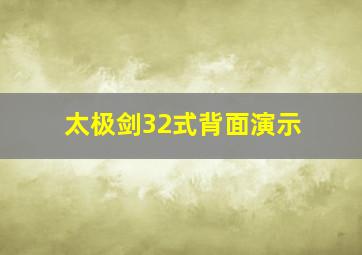 太极剑32式背面演示